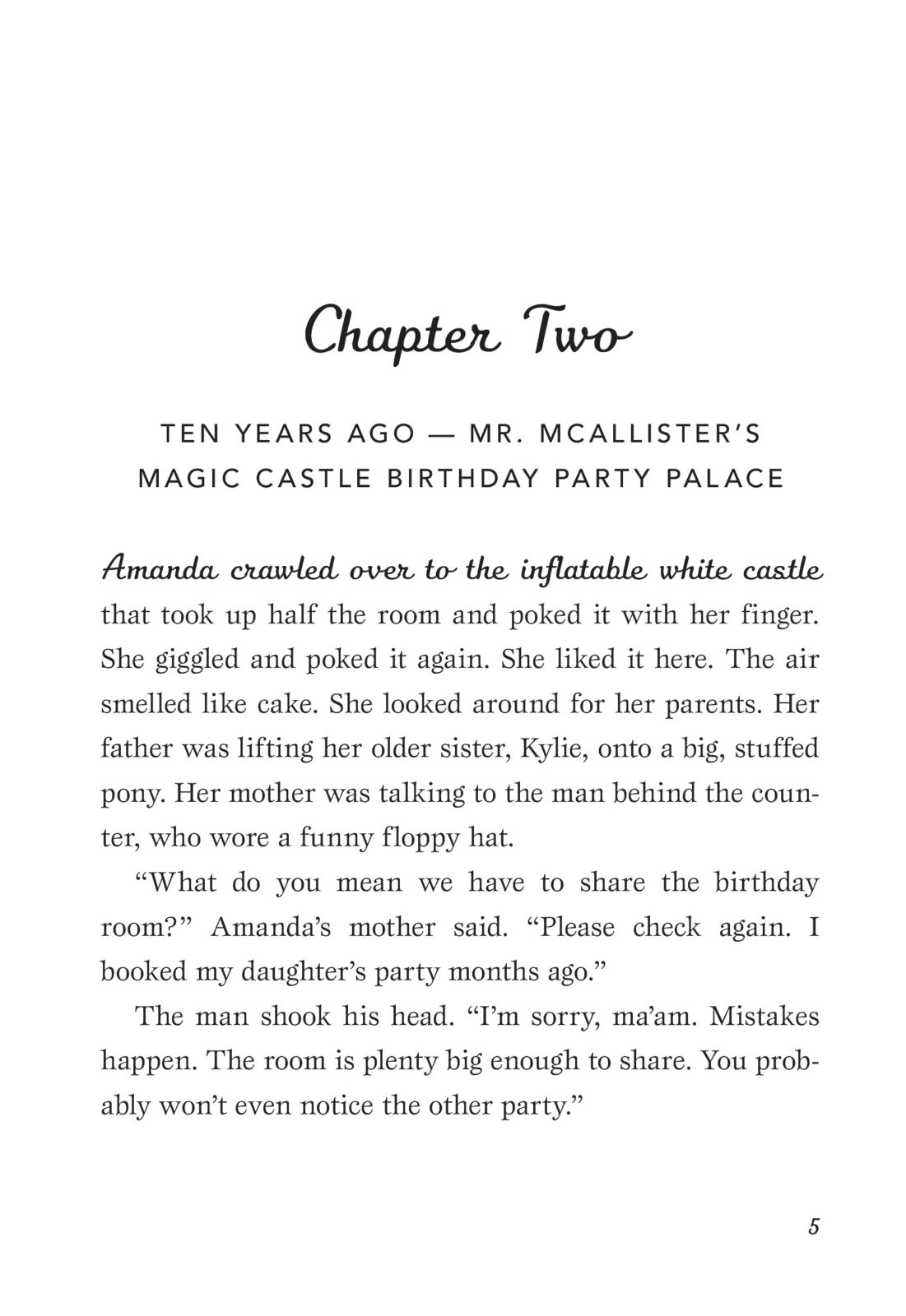 Chapter Two

TEN YEARS AGO — MR. MCALLISTER'S MAGIC CASTLE BIRTHDAY PARTY PALACE

Amanda crawled over to the inflatable white castle that took up half the room and poked it with her finger. She giggled and poked it again. She liked it here. The air smelled like cake. She looked around for her parents. Her father was lifting her older sister, Kylie, onto a big, stuffed pony. Her mother was talking to the man behind the counter, who wore a funny floppy hat.

"What do you mean we have to share the birthday room?" Amanda's mother said. "Please check again. I booked my daughter's party months ago."

The man shook his head. "I'm sorry, ma'am. Mistakes happen. The room is plenty big enough to share. You probably won't even notice the other party."

5